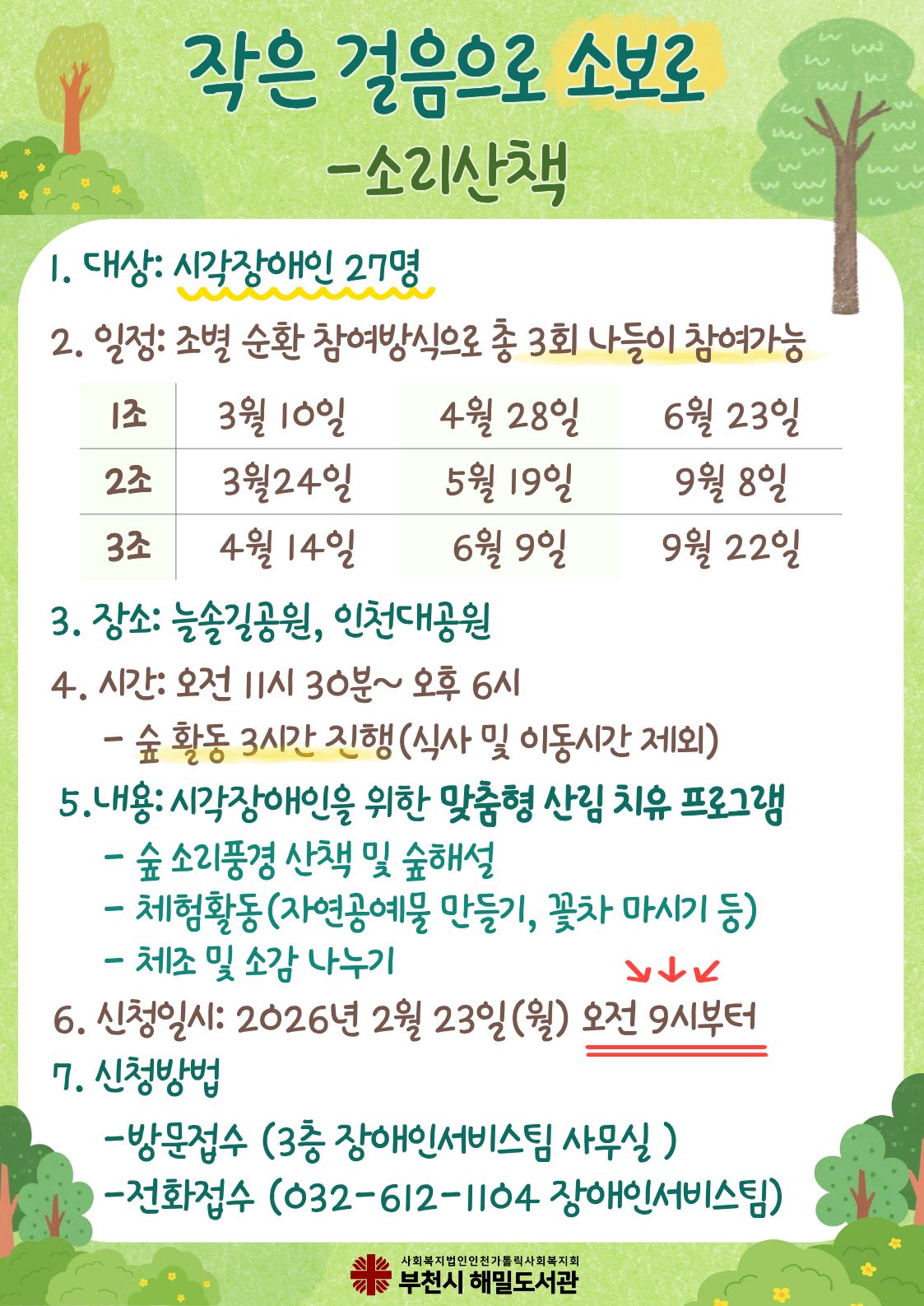 작은 걸음으로 소보로
-소리산책

1. 대상: 시각장애인 27명

2. 일정: 조별 순환 참여방식으로 총 3회 나들이 참여가능

| 1조 | 3월 10일 | 4월 28일 | 6월 23일 |
|---|---|---|---|
| 2조 | 3월24일 | 5월 19일 | 9월 8일 |
| 3조 | 4월 14일 | 6월 9일 | 9월 22일 |

3. 장소: 늘솔길공원, 인천대공원

4. 시간: 오전 11시 30분~ 오후 6시
- 숲 활동 3시간 진행(식사 및 이동시간 제외)

5.내용: 시각장애인을 위한 맞춤형 산림 치유 프로그램
- 숲 소리풍경 산책 및 숲해설
- 체험활동(자연공예물 만들기, 꽃차 마시기 등)
- 체조 및 소감 나누기

6. 신청일시: 2026년 2월 23일(월) 오전 9시부터

7. 신청방법
-방문접수 (3층 장애인서비스팀 사무실 )
-전화접수 (032-612-1104 장애인서비스팀)

사회복지법인인천가톨릭사회복지회
부천시 해밀도서관